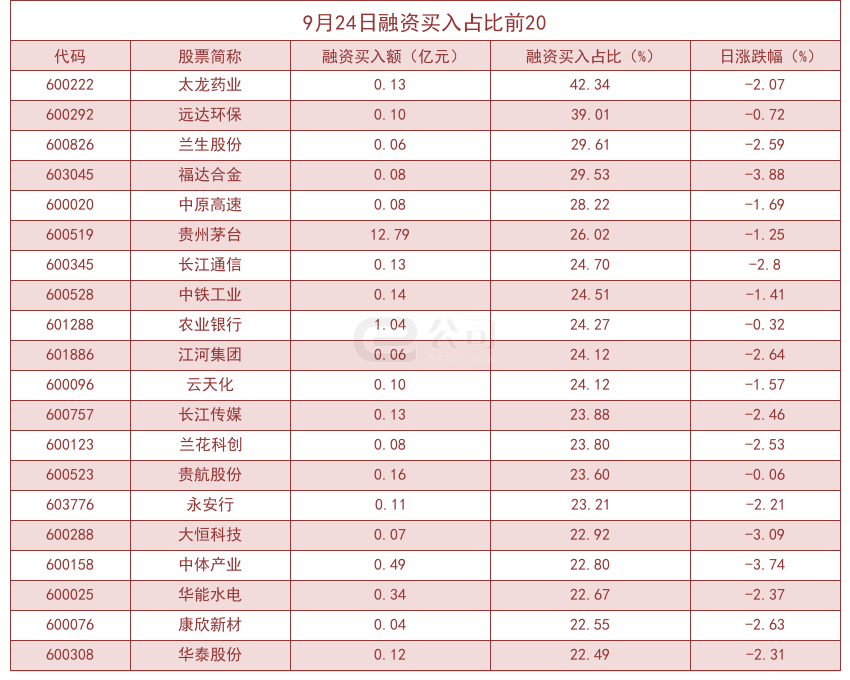 9月24日融资买入占比前20

| 代码 | 股票简称 | 融资买入额（亿元） | 融资买入占比（%） | 日涨跌幅（%） |
|---|---|---|---|---|
| 600222 | 太龙药业 | 0.13 | 42.34 | -2.07 |
| 600292 | 远达环保 | 0.10 | 39.01 | -0.72 |
| 600826 | 兰生股份 | 0.06 | 29.61 | -2.59 |
| 603045 | 福达合金 | 0.08 | 29.53 | -3.88 |
| 600020 | 中原高速 | 0.08 | 28.22 | -1.69 |
| 600519 | 贵州茅台 | 12.79 | 26.02 | -1.25 |
| 600345 | 长江通信 | 0.13 | 24.70 | -2.8 |
| 600528 | 中铁工业 | 0.14 | 24.51 | -1.41 |
| 601288 | 农业银行 | 1.04 | 24.27 | -0.32 |
| 601886 | 江河集团 | 0.06 | 24.12 | -2.64 |
| 600096 | 云天化 | 0.10 | 24.12 | -1.57 |
| 600757 | 长江传媒 | 0.13 | 23.88 | -2.46 |
| 600123 | 兰花科创 | 0.08 | 23.80 | -2.53 |
| 600523 | 贵航股份 | 0.16 | 23.60 | -0.06 |
| 603776 | 永安行 | 0.11 | 23.21 | -2.21 |
| 600288 | 大恒科技 | 0.07 | 22.92 | -3.09 |
| 600158 | 中体产业 | 0.49 | 22.80 | -3.74 |
| 600025 | 华能水电 | 0.34 | 22.67 | -2.37 |
| 600076 | 康欣新材 | 0.04 | 22.55 | -2.63 |
| 600308 | 华泰股份 | 0.12 | 22.49 | -2.31 |

e公司